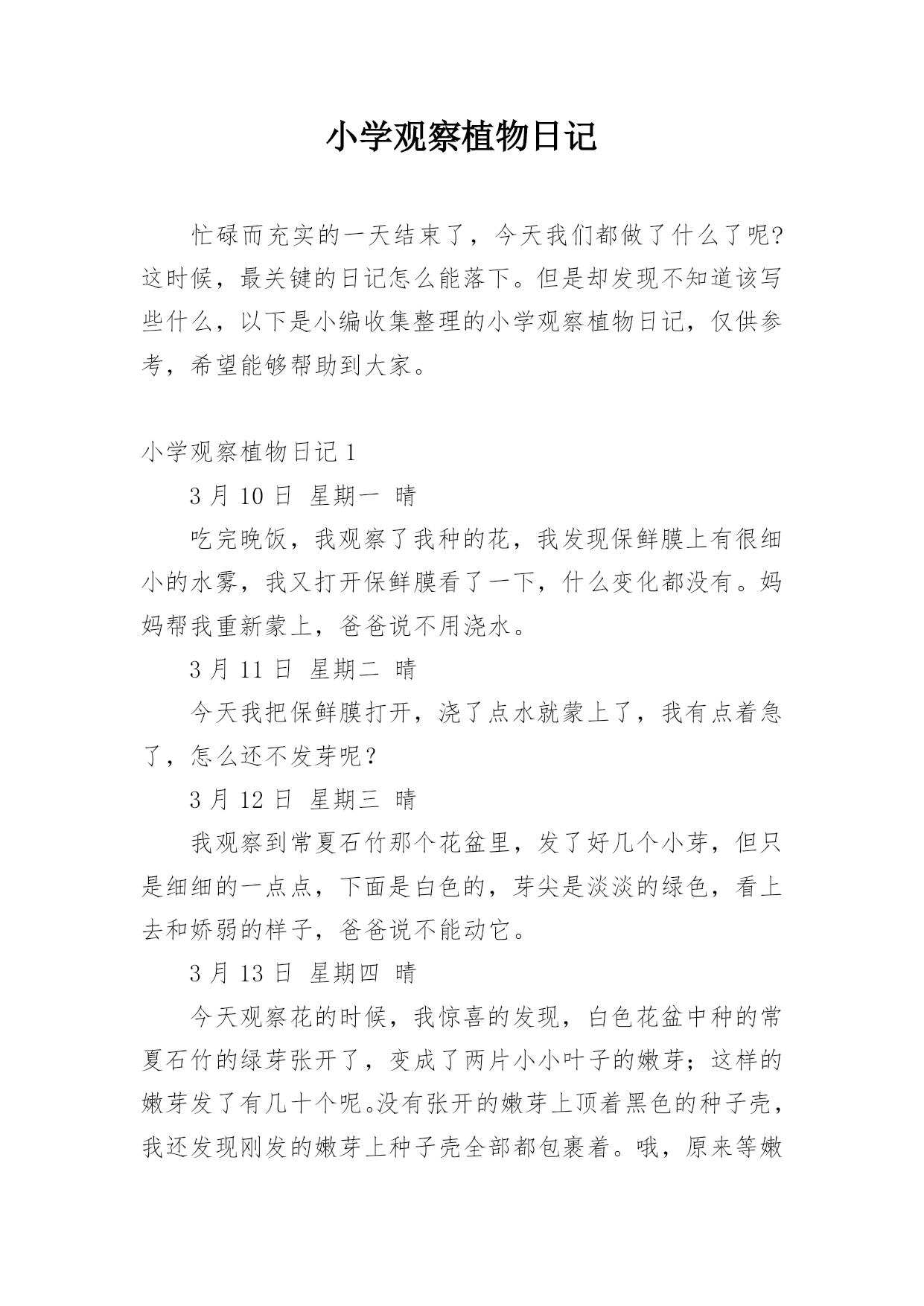 小学观察植物日记

忙碌而充实的一天结束了，今天我们都做了什么了呢?这时候，最关键的日记怎么能落下。但是却发现不知道该写些什么，以下是小编收集整理的小学观察植物日记，仅供参考，希望能够帮助到大家。

小学观察植物日记 1

3 月 10 日 星期一 晴

吃完晚饭，我观察了我种的花，我发现保鲜膜上有很细小的水雾，我又打开保鲜膜看了一下，什么变化都没有。妈妈帮我重新蒙上，爸爸说不用浇水。

3 月 11 日 星期二 晴

今天我把保鲜膜打开，浇了点水就蒙上了，我有点着急了，怎么还不发芽呢？

3 月 12 日 星期三 晴

我观察到常夏石竹那个花盆里，发了好几个小芽，但只是细细的一点点，下面是白色的，芽尖是淡淡的绿色，看上去和娇弱的样子，爸爸说不能动它。

3 月 13 日 星期四 晴

今天观察花的时候，我惊喜的发现，白色花盆中种的常夏石竹的绿芽张开了，变成了两片小小叶子的嫩芽；这样的嫩芽发了有几十个呢。没有张开的嫩芽上顶着黑色的种子壳，我还发现刚发的嫩芽上种子壳全部都包裹着。哦，原来等嫩